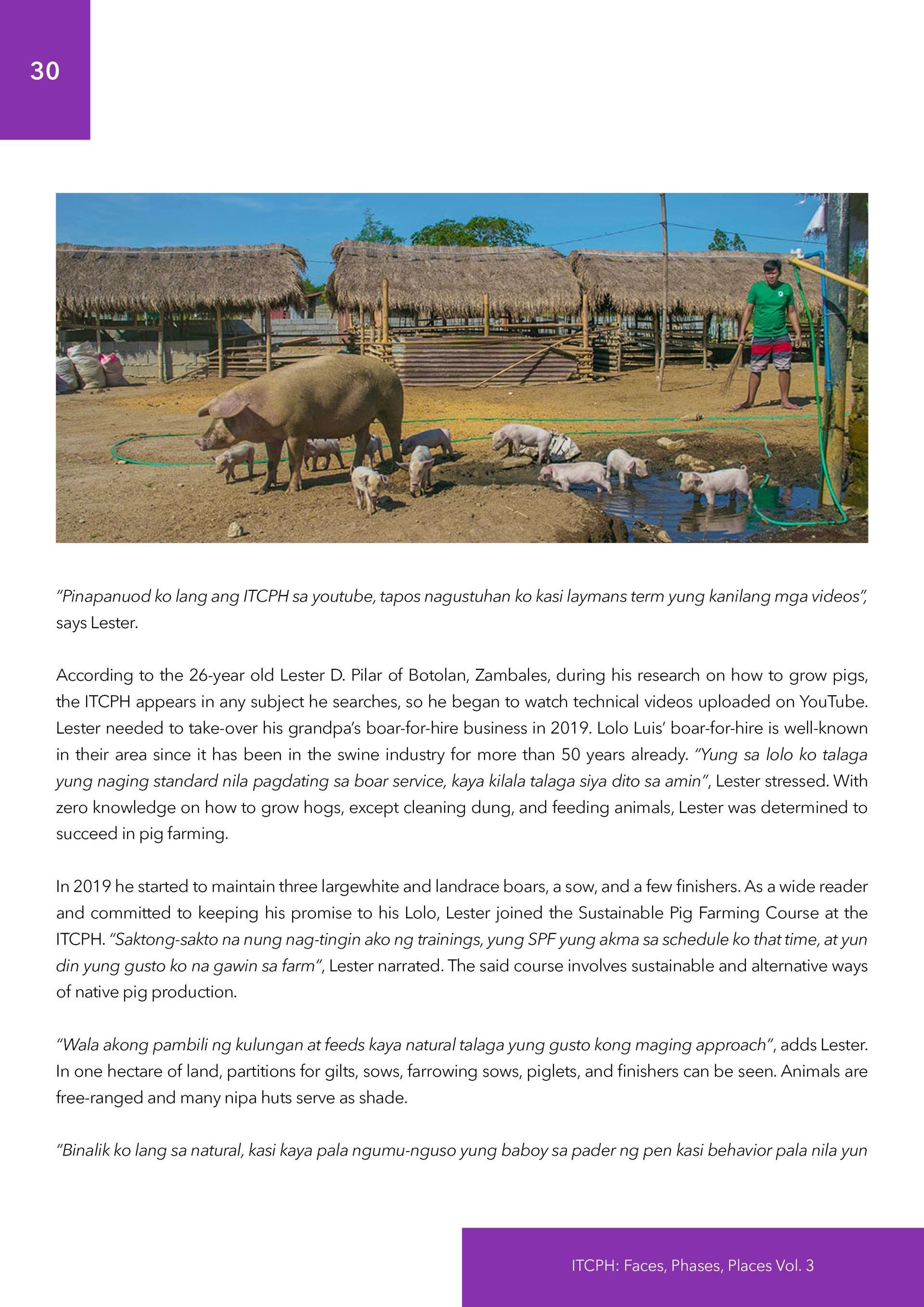 30

"Pinapanuod ko lang ang ITCPH sa youtube, tapos nagustuhan ko kasi laymans term yung kanilang mga videos", says Lester.

According to the 26-year old Lester D. Pilar of Botolan, Zambales, during his research on how to grow pigs, the ITCPH appears in any subject he searches, so he began to watch technical videos uploaded on YouTube. Lester needed to take-over his grandpa's boar-for-hire business in 2019. Lolo Luis' boar-for-hire is well-known in their area since it has been in the swine industry for more than 50 years already. "Yung sa lolo ko talaga yung naging standard nila pagdating sa boar service, kaya kilala talaga siya dito sa amin", Lester stressed. With zero knowledge on how to grow hogs, except cleaning dung, and feeding animals, Lester was determined to succeed in pig farming.

In 2019 he started to maintain three largewhite and landrace boars, a sow, and a few finishers. As a wide reader and committed to keeping his promise to his Lolo, Lester joined the Sustainable Pig Farming Course at the ITCPH. "Saktong-sakto na nung nag-tingin ako ng trainings, yung SPF yung akma sa schedule ko that time, at yun din yung gusto ko na gawin sa farm", Lester narrated. The said course involves sustainable and alternative ways of native pig production.

"Wala akong pambili ng kulungan at feeds kaya natural talaga yung gusto kong maging approach", adds Lester. In one hectare of land, partitions for gilts, sows, farrowing sows, piglets, and finishers can be seen. Animals are free-ranged and many nipa huts serve as shade.

"Binalik ko lang sa natural, kasi kaya pala ngumu-nguso yung baboy sa pader ng pen kasi behavior pala nila yun

ITCPH: Faces, Phases, Places Vol. 3